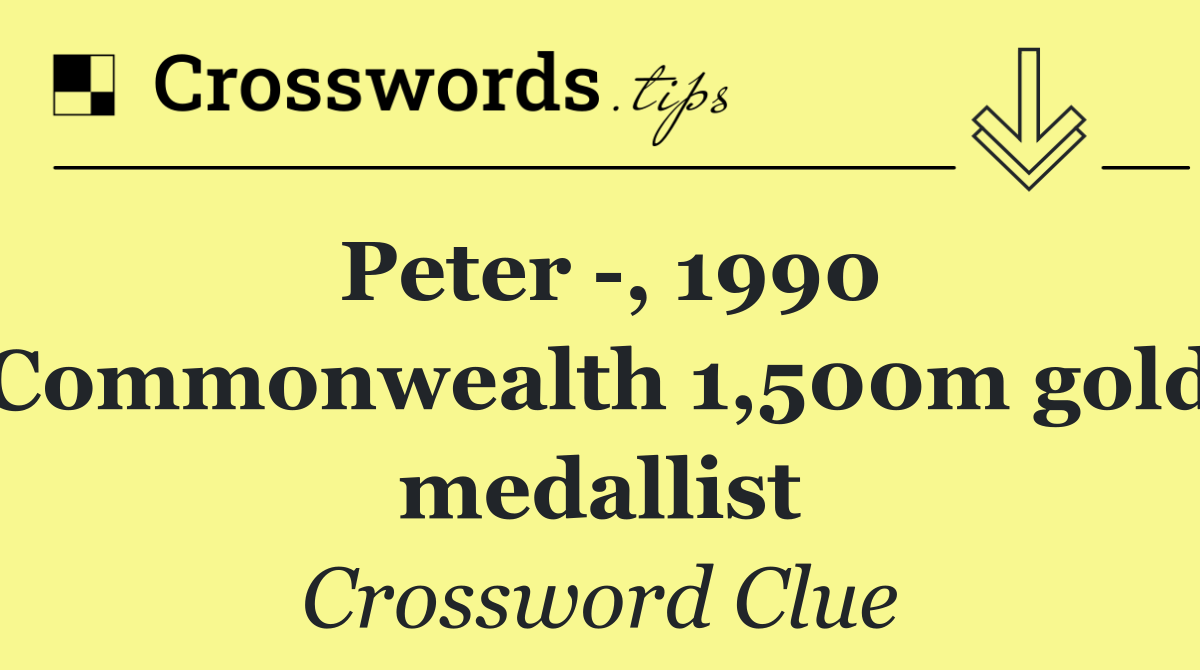 Crosswords.tips

Peter -, 1990 Commonwealth 1,500m gold medallist

Crossword Clue